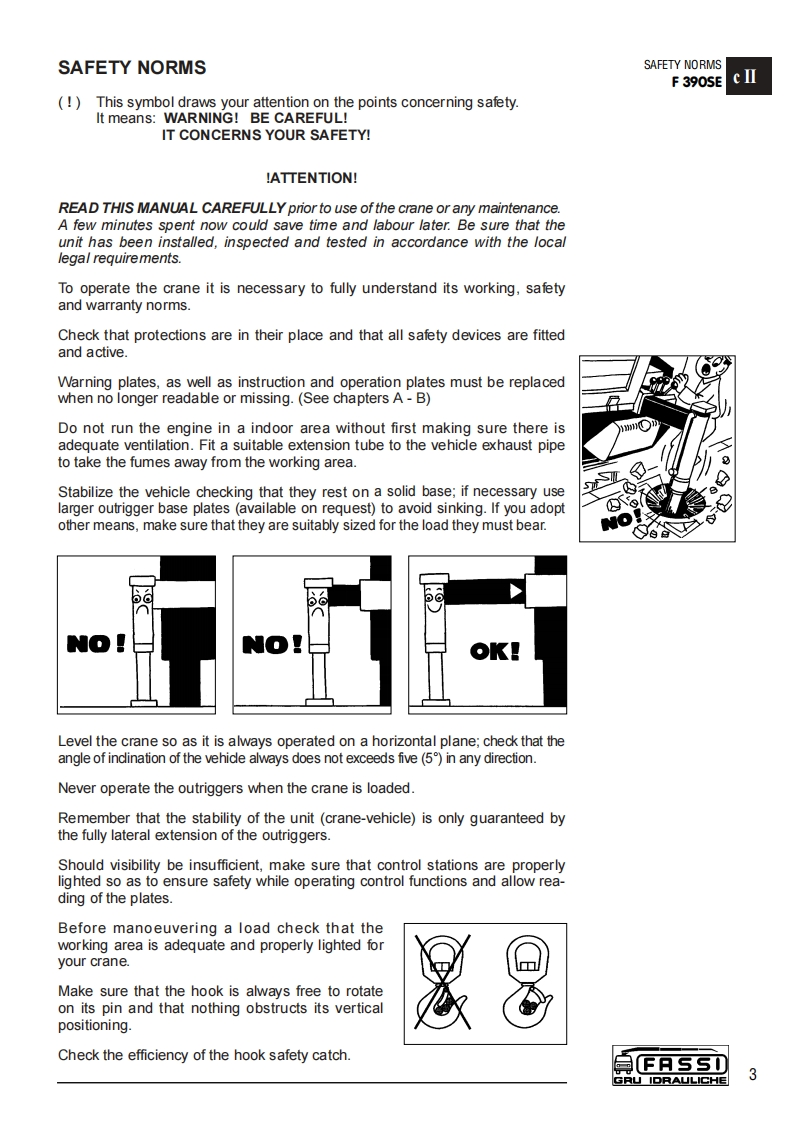 SAFETY NORMS

SAFETY NORMS
F 390SE
c II

( ! ) This symbol draws your attention on the points concerning safety. It means: WARNING! BE CAREFUL! IT CONCERNS YOUR SAFETY!

!ATTENTION!

READ THIS MANUAL CAREFULLY prior to use of the crane or any maintenance. A few minutes spent now could save time and labour later. Be sure that the unit has been installed, inspected and tested in accordance with the local legal requirements.

To operate the crane it is necessary to fully understand its working, safety and warranty norms.

Check that protections are in their place and that all safety devices are fitted and active.

Warning plates, as well as instruction and operation plates must be replaced when no longer readable or missing. (See chapters A - B)

Do not run the engine in a indoor area without first making sure there is adequate ventilation. Fit a suitable extension tube to the vehicle exhaust pipe to take the fumes away from the working area.

Stabilize the vehicle checking that they rest on a solid base; if necessary use larger outrigger base plates (available on request) to avoid sinking. If you adopt other means, make sure that they are suitably sized for the load they must bear.

NO!

NO!

NO!

OK!

Level the crane so as it is always operated on a horizontal plane; check that the angle of inclination of the vehicle always does not exceeds five (5°) in any direction.

Never operate the outriggers when the crane is loaded.

Remember that the stability of the unit (crane-vehicle) is only guaranteed by the fully lateral extension of the outriggers.

Should visibility be insufficient, make sure that control stations are properly lighted so as to ensure safety while operating control functions and allow reading of the plates.

Before manoeuvering a load check that the working area is adequate and properly lighted for your crane.

Make sure that the hook is always free to rotate on its pin and that nothing obstructs its vertical positioning.

Check the efficiency of the hook safety catch.

FASSI
GRU IDRAULICHE

3